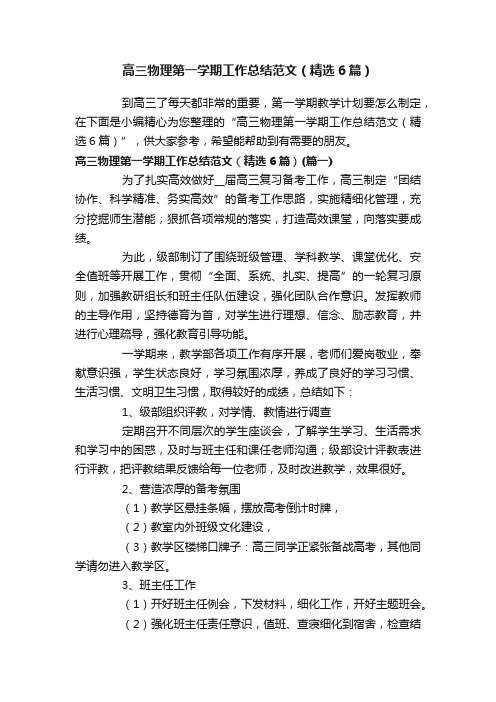 高三物理第一学期工作总结范文（精选6篇）

到高三了每天都非常的重要，第一学期教学计划要怎么制定，在下面是小编精心为您整理的“高三物理第一学期工作总结范文（精选6篇）”，供大家参考，希望能帮助到有需要的朋友。

高三物理第一学期工作总结范文（精选6篇）(篇一)

为了扎实高效做好__届高三复习备考工作，高三制定“团结协作、科学精准、务实高效”的备考工作思路，实施精细化管理，充分挖掘师生潜能；狠抓各项常规的落实，打造高效课堂，向落实要成绩。

为此，级部制订了围绕班级管理、学科教学、课堂优化、安全值班等开展工作，贯彻“全面、系统、扎实、提高”的一轮复习原则，加强教研组长和班主任队伍建设，强化团队合作意识。发挥教师的主导作用，坚持德育为首，对学生进行理想、信念、励志教育，并进行心理疏导，强化教育引导功能。

一学期来，教学部各项工作有序开展，老师们爱岗敬业，奉献意识强，学生状态良好，学习氛围浓厚，养成了良好的学习习惯、生活习惯、文明卫生习惯，取得较好的成绩，总结如下：

1、级部组织评教，对学情、教情进行调查

定期召开不同层次的学生座谈会，了解学生学习、生活需求和学习中的困惑，及时与班主任和课任老师沟通；级部设计评教表进行评教，把评教结果反馈给每一位老师，及时改进教学，效果很好。

2、营造浓厚的备考氛围

（1）教学区悬挂条幅，摆放高考倒计时牌，

（2）教室内外班级文化建设，

（3）教学区楼梯口牌子：高三同学正紧张备战高考，其他同学请勿进入教学区。

3、班主任工作

（1）开好班主任例会，下发材料，细化工作，开好主题班会。

（2）强化班主任责任意识，值班、查寝细化到宿舍，检查结